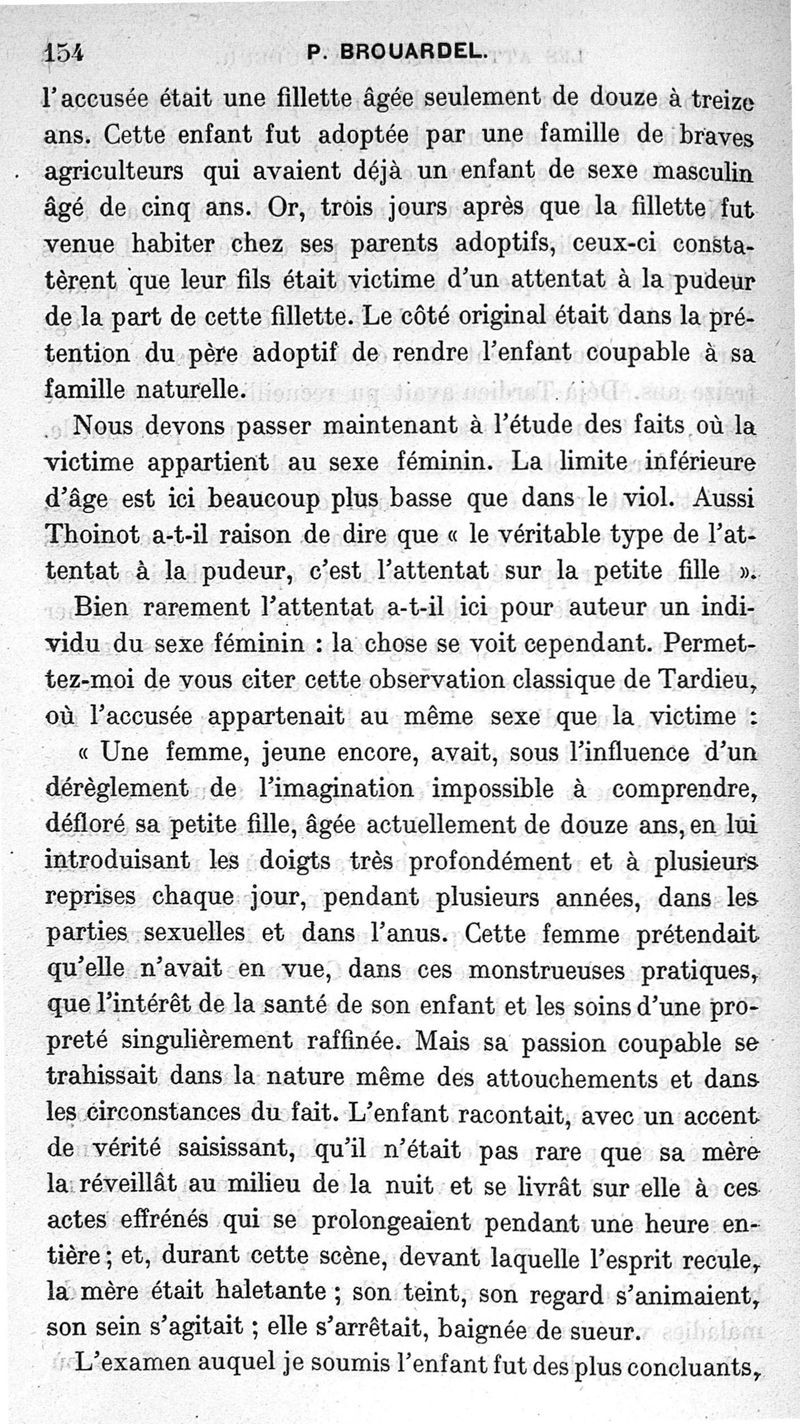 154 P. BROUARDEL.

l'accusée était une fillette âgée seulement de douze à treize ans. Cette enfant fut adoptée par une famille de braves agriculteurs qui avaient déjà un enfant de sexe masculin âgé de cinq ans. Or, trois jours après que la fillette fut venue habiter chez ses parents adoptifs, ceux-ci constatèrent que leur fils était victime d'un attentat à la pudeur de la part de cette fillette. Le côté original était dans la prétention du père adoptif de rendre l'enfant coupable à sa famille naturelle.

Nous devons passer maintenant à l'étude des faits où la victime appartient au sexe féminin. La limite inférieure d'âge est ici beaucoup plus basse que dans le viol. Aussi Thoinot a-t-il raison de dire que « le véritable type de l'attentat à la pudeur, c'est l'attentat sur la petite fille ».

Bien rarement l'attentat a-t-il ici pour auteur un individu du sexe féminin : la chose se voit cependant. Permettez-moi de vous citer cette observation classique de Tardieu, où l'accusée appartenait au même sexe que la victime :

« Une femme, jeune encore, avait, sous l'influence d'un dérèglement de l'imagination impossible à comprendre, défloré sa petite fille, âgée actuellement de douze ans, en lui introduisant les doigts très profondément et à plusieurs reprises chaque jour, pendant plusieurs années, dans les parties sexuelles et dans l'anus. Cette femme prétendait qu'elle n'avait en vue, dans ces monstrueuses pratiques, que l'intérêt de la santé de son enfant et les soins d'une propreté singulièrement raffinée. Mais sa passion coupable se trahissait dans la nature même des attouchements et dans les circonstances du fait. L'enfant racontait, avec un accent de vérité saisissant, qu'il n'était pas rare que sa mère la réveillât au milieu de la nuit et se livrât sur elle à ces actes effrénés qui se prolongeaient pendant une heure entière; et, durant cette scène, devant laquelle l'esprit recule, la mère était haletante ; son teint, son regard s'animaient, son sein s'agitait ; elle s'arrêtait, baignée de sueur.

L'examen auquel je soumis l'enfant fut des plus concluants,